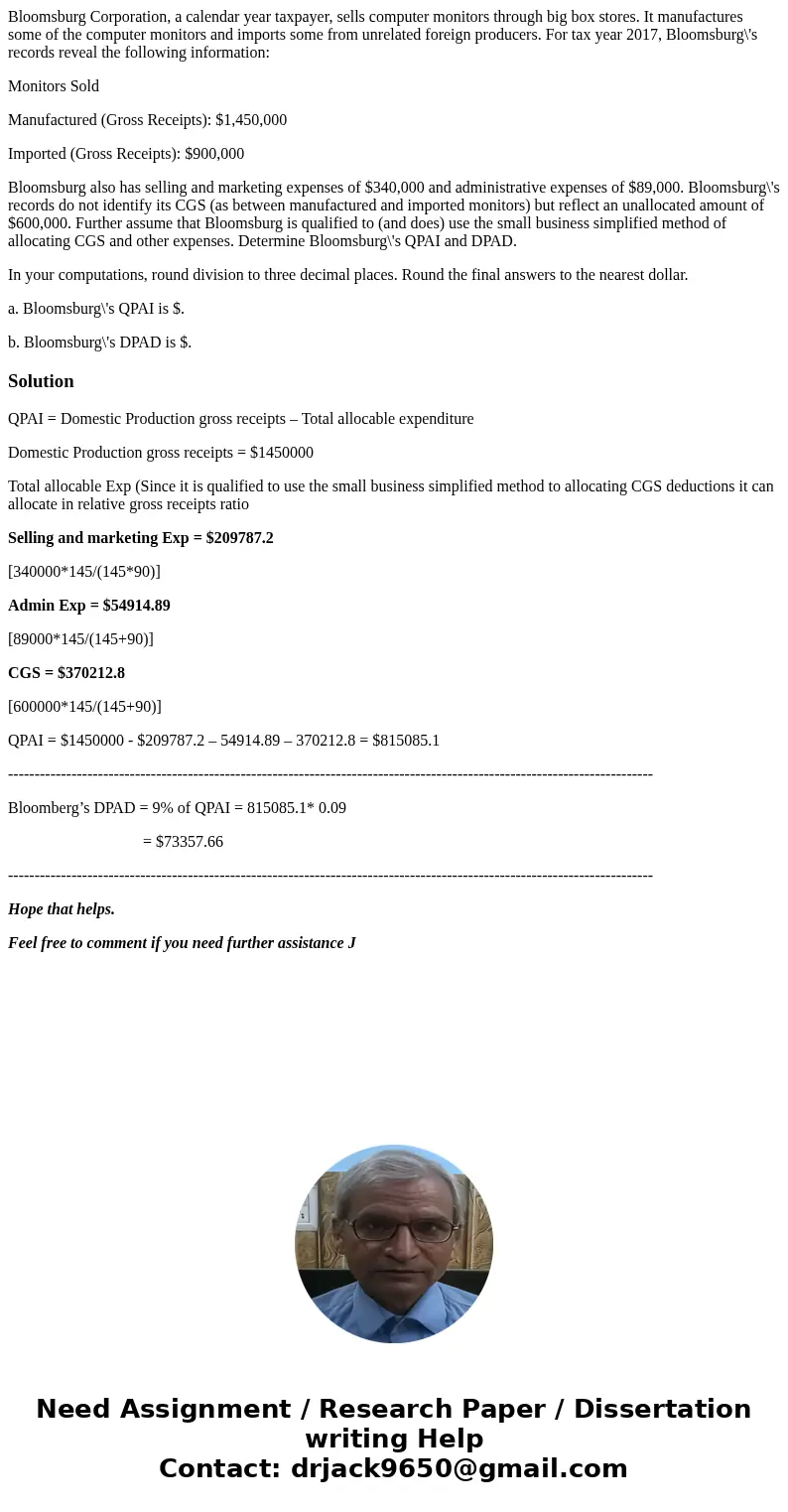 Bloomsburg Corporation, a calendar year taxpayer, sells computer monitors through big box stores. It manufactures some of the computer monitors and imports some from unrelated foreign producers. For tax year 2017, Bloomsburg\'s records reveal the following information:

Monitors Sold

Manufactured (Gross Receipts): $1,450,000

Imported (Gross Receipts): $900,000

Bloomsburg also has selling and marketing expenses of $340,000 and administrative expenses of $89,000. Bloomsburg\'s records do not identify its CGS (as between manufactured and imported monitors) but reflect an unallocated amount of $600,000. Further assume that Bloomsburg is qualified to (and does) use the small business simplified method of allocating CGS and other expenses. Determine Bloomsburg\'s QPAI and DPAD.

In your computations, round division to three decimal places. Round the final answers to the nearest dollar.

a. Bloomsburg\'s QPAI is $.

b. Bloomsburg\'s DPAD is $.

Solution

QPAI = Domestic Production gross receipts – Total allocable expenditure

Domestic Production gross receipts = $1450000

Total allocable Exp (Since it is qualified to use the small business simplified method to allocating CGS deductions it can allocate in relative gross receipts ratio

Selling and marketing Exp = $209787.2

[340000*145/(145*90)]

Admin Exp = $54914.89

[89000*145/(145+90)]

CGS = $370212.8

[600000*145/(145+90)]

QPAI = $1450000 - $209787.2 – 54914.89 – 370212.8 = $815085.1

------------------------------------------------------------------------------------------------------------------------

Bloomberg’s DPAD = 9% of QPAI = 815085.1* 0.09

= $73357.66

------------------------------------------------------------------------------------------------------------------------

Hope that helps.

Feel free to comment if you need further assistance J

Need Assignment / Research Paper / Dissertation writing Help
Contact: drjack9650@gmail.com